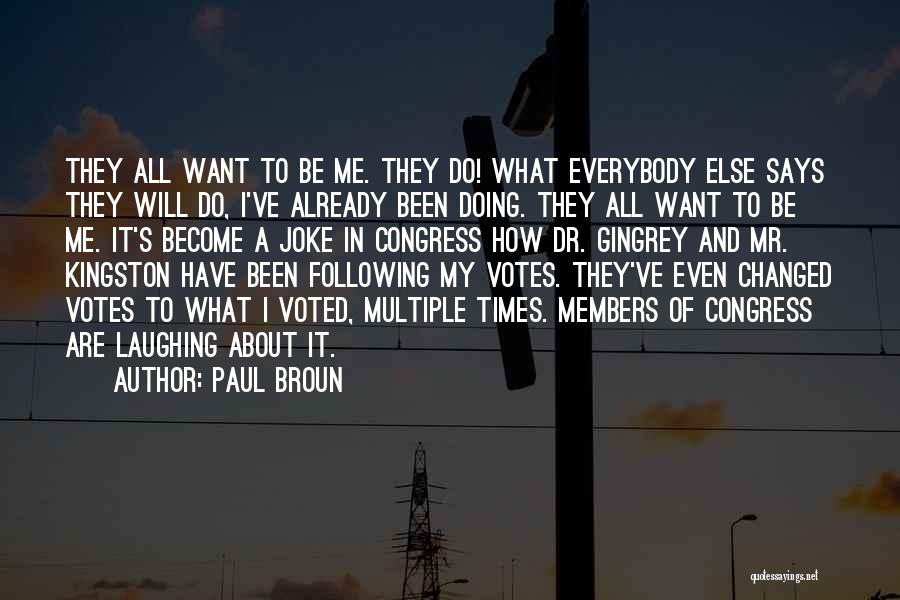 THEY ALL WANT TO BE ME. THEY DO! WHAT EVERYBODY ELSE SAYS THEY WILL DO, I'VE ALREADY BEEN DOING. THEY ALL WANT TO BE ME. IT'S BECOME A JOKE IN CONGRESS HOW DR. GINGREY AND MR. KINGSTON HAVE BEEN FOLLOWING MY VOTES. THEY'VE EVEN CHANGED VOTES TO WHAT I VOTED, MULTIPLE TIMES. MEMBERS OF CONGRESS ARE LAUGHING ABOUT IT.

AUTHOR: PAUL BROUN

quotessayings.net